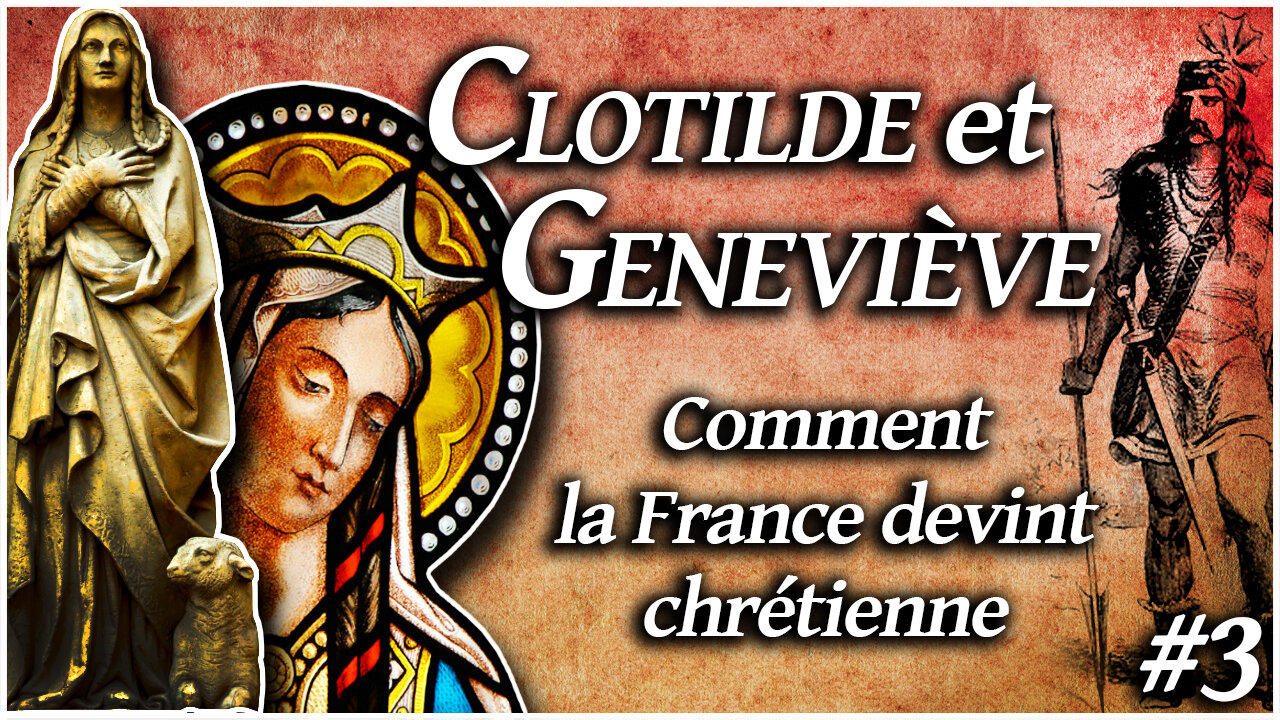 CLOTILDE et GENEVIÈVE

Comment la France devint chrétienne

#3